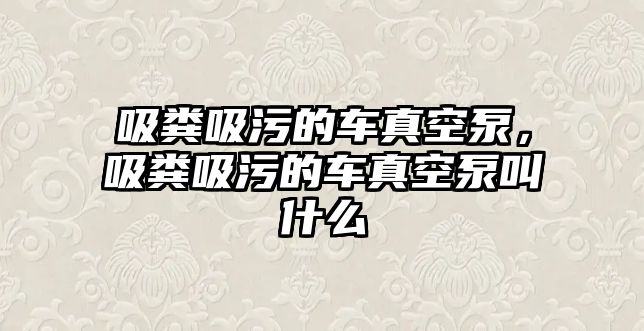 吸粪吸污的车真空泵，吸粪吸污的车真空泵叫什么